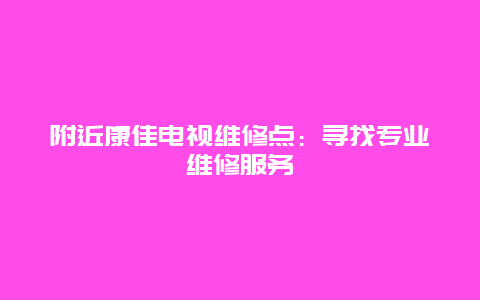 附近康佳电视维修点：寻找专业维修服务